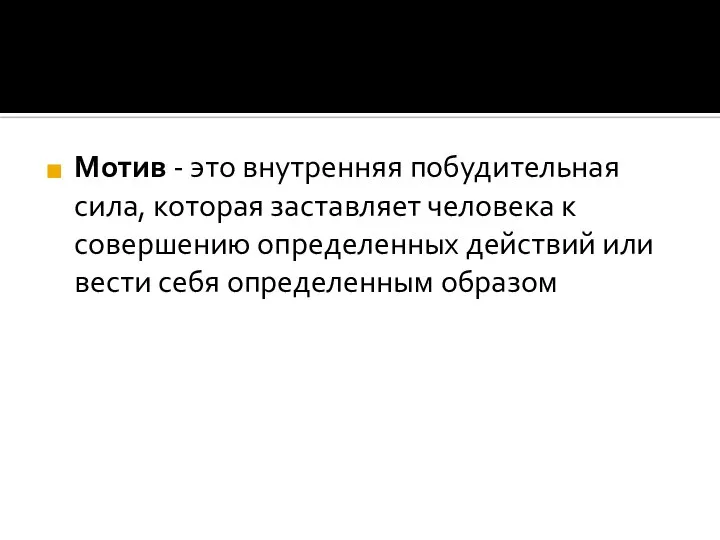 Мотив - это внутренняя побудительная сила, которая заставляет человека к совершению определенных действий или вести себя определенным образом